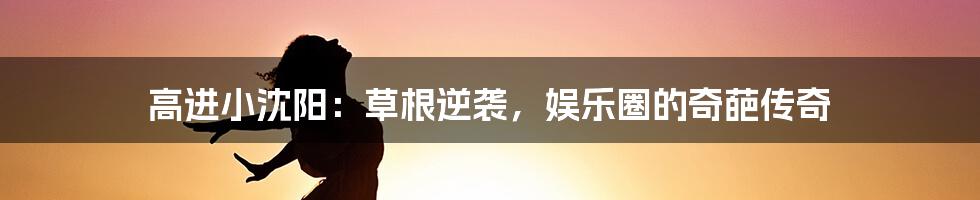 高进小沈阳：草根逆袭，娱乐圈的奇葩传奇